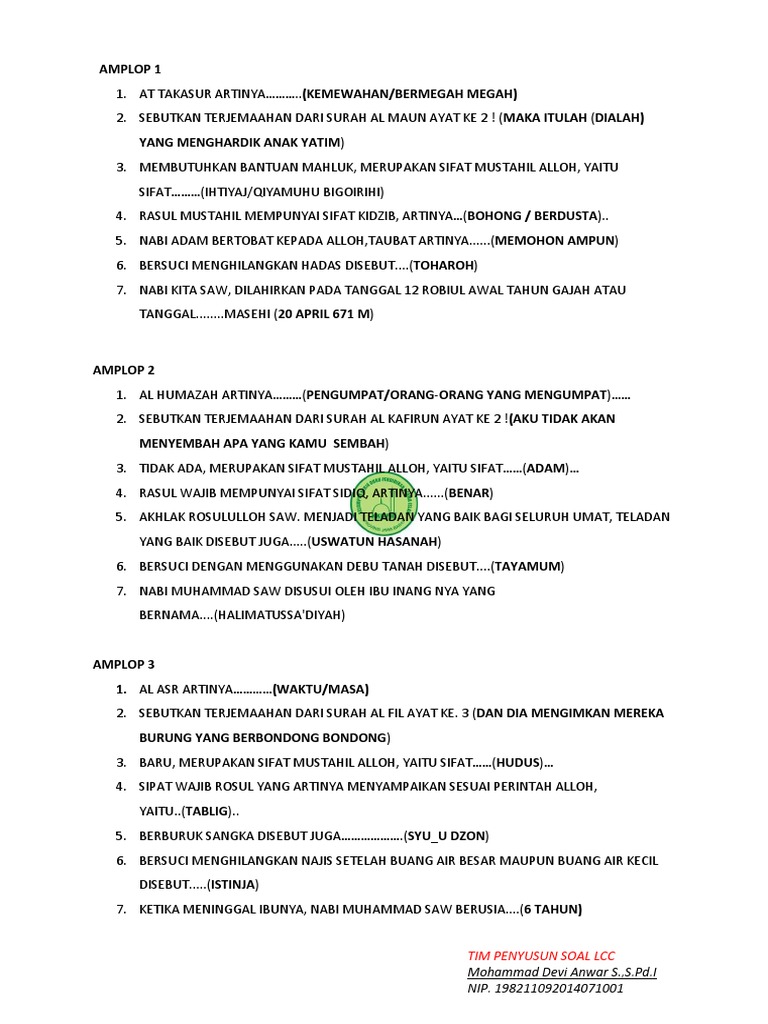 AMPLOP 1

1. AT TAKASUR ARTINYA...........(KEMEWAHAN/BERMEGAH MEGAH)
2. SEBUTKAN TERJEMAAHAN DARI SURAH AL MAUN AYAT KE 2 ! (MAKA ITULAH (DIALAH) YANG MENGHARDIK ANAK YATIM)
3. MEMBUTUHKAN BANTUAN MAHLUK, MERUPAKAN SIFAT MUSTAHIL ALLOH, YAITU SIFAT.........(IHTIYAJ/QIYAMUHU BIGOIRIHI)
4. RASUL MUSTAHIL MEMPUNYAI SIFAT KIDZIB, ARTINYA...(BOHONG / BERDUSTA)..
5. NABI ADAM BERTOBAT KEPADA ALLOH,TAUBAT ARTINYA......(MEMOHON AMPUN)
6. BERSUCI MENGHILANGKAN HADAS DISEBUT....(TOHAROH)
7. NABI KITA SAW, DILAHIRKAN PADA TANGGAL 12 ROBIUL AWAL TAHUN GAJAH ATAU TANGGAL........MASEHI (20 APRIL 671 M)

AMPLOP 2

1. AL HUMAZAH ARTINYA.........(PENGUMPAT/ORANG-ORANG YANG MENGUMPAT)......
2. SEBUTKAN TERJEMAAHAN DARI SURAH AL KAFIRUN AYAT KE 2 !(AKU TIDAK AKAN MENYEMBAH APA YANG KAMU SEMBAH)
3. TIDAK ADA, MERUPAKAN SIFAT MUSTAHIL ALLOH, YAITU SIFAT......(ADAM)...
4. RASUL WAJIB MEMPUNYAI SIFAT SIDIQ, ARTINYA......(BENAR)
5. AKHLAK ROSULULLOH SAW. MENJADI TELADAN YANG BAIK BAGI SELURUH UMAT, TELADAN YANG BAIK DISEBUT JUGA.....(USWATUN HASANAH)
6. BERSUCI DENGAN MENGGUNAKAN DEBU TANAH DISEBUT....(TAYAMUM)
7. NABI MUHAMMAD SAW DISUSUI OLEH IBU INANG NYA YANG BERNAMA....(HALIMATUSSA'DIYAH)

AMPLOP 3

1. AL ASR ARTINYA............(WAKTU/MASA)
2. SEBUTKAN TERJEMAAHAN DARI SURAH AL FIL AYAT KE. 3 (DAN DIA MENGIMKAN MEREKA BURUNG YANG BERBONDONG BONDONG)
3. BARU, MERUPAKAN SIFAT MUSTAHIL ALLOH, YAITU SIFAT......(HUDUS)...
4. SIPAT WAJIB ROSUL YANG ARTINYA MENYAMPAIKAN SESUAI PERINTAH ALLOH, YAITU..(TABLIG)..
5. BERBURUK SANGKA DISEBUT JUGA..................(SYU_U DZON)
6. BERSUCI MENGHILANGKAN NAJIS SETELAH BUANG AIR BESAR MAUPUN BUANG AIR KECIL DISEBUT.....(ISTINJA)
7. KETIKA MENINGGAL IBUNYA, NABI MUHAMMAD SAW BERUSIA....(6 TAHUN)

TIM PENYUSUN SOAL LCC
Mohammad Devi Anwar S.,S.Pd.I
NIP. 198211092014071001